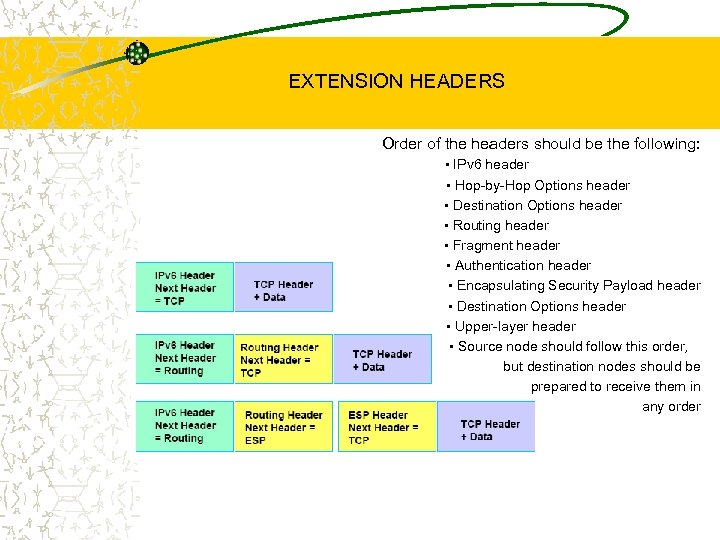 EXTENSION HEADERS

Order of the headers should be the following:
▪ IPv6 header
▪ Hop-by-Hop Options header
▪ Destination Options header
▪ Routing header
▪ Fragment header
▪ Authentication header
▪ Encapsulating Security Payload header
▪ Destination Options header
▪ Upper-layer header
▪ Source node should follow this order, but destination nodes should be prepared to receive them in any order

IPv6 Header Next Header = TCP

TCP Header + Data

IPv6 Header Next Header = Routing

Routing Header Next Header = TCP

TCP Header + Data

IPv6 Header Next Header = Routing

Routing Header Next Header = ESP

ESP Header Next Header = TCP

TCP Header + Data